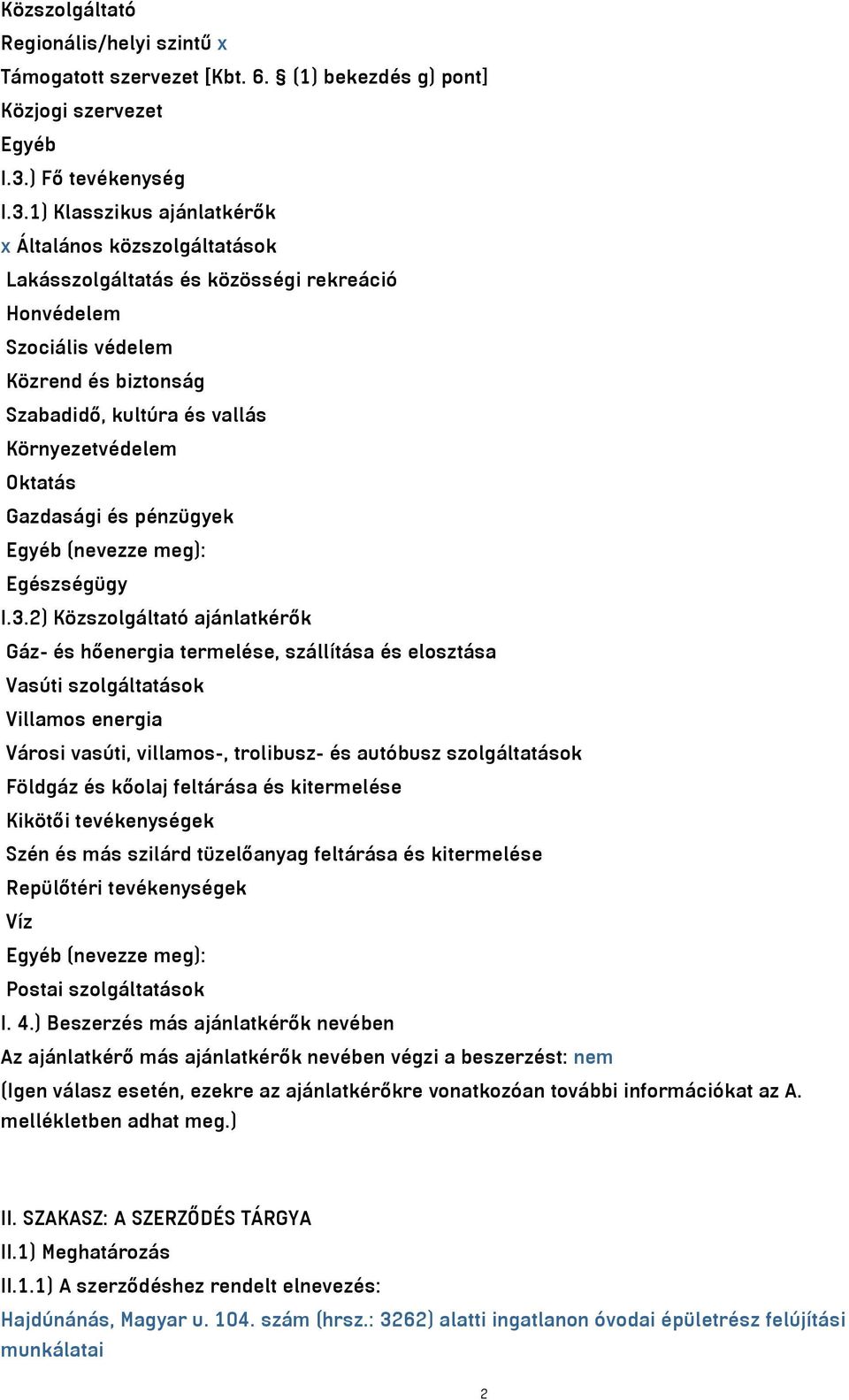 Közszolgáltató
Regionális/helyi szintű x
Támogatott szervezet [Kbt. 6. § (1) bekezdés g) pont]
Közjogi szervezet
Egyéb
I.3.) Fő tevékenység
I.3.1) Klasszikus ajánlatkérők
x Általános közszolgáltatások
Lakásszolgáltatás és közösségi rekreáció
Honvédelem
Szociális védelem
Közrend és biztonság
Szabadidő, kultúra és vallás
Környezetvédelem
Oktatás
Gazdasági és pénzügyek
Egyéb (nevezze meg):
Egészségügy
I.3.2) Közszolgáltató ajánlatkérők
Gáz- és hőenergia termelése, szállítása és elosztása
Vasúti szolgáltatások
Villamos energia
Városi vasúti, villamos-, trolibusz- és autóbusz szolgáltatások
Földgáz és kőolaj feltárása és kitermelése
Kikötői tevékenységek
Szén és más szilárd tüzelőanyag feltárása és kitermelése
Repülőtéri tevékenységek
Víz
Egyéb (nevezze meg):
Postai szolgáltatások
I. 4.) Beszerzés más ajánlatkérők nevében
Az ajánlatkérő más ajánlatkérők nevében végzi a beszerzést: nem
(Igen válasz esetén, ezekre az ajánlatkérőkre vonatkozóan további információkat az A. mellékletben adhat meg.)

II. SZAKASZ: A SZERZŐDÉS TÁRGYA
II.1) Meghatározás
II.1.1) A szerződéshez rendelt elnevezés:
Hajdúnánás, Magyar u. 104. szám (hrsz.: 3262) alatti ingatlanon óvodai épületrész felújítási munkálatai

2